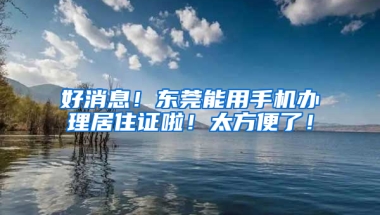 好消息！东莞能用手机办理居住证啦！太方便了！